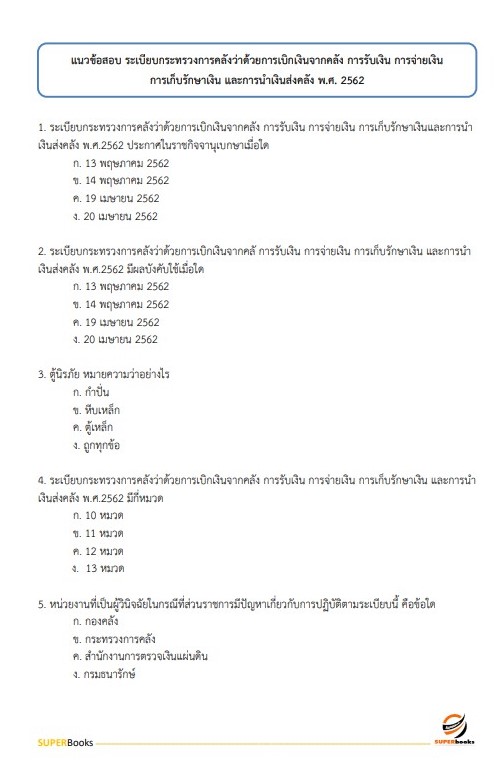 แนวข้อสอบ ระเบียบกระทรวงการคลังว่าด้วยการเบิกเงินจากคลัง การรับเงิน การจ่ายเงิน การเก็บรักษาเงิน และการนำเงินส่งคลัง พ.ศ. 2562

1. ระเบียบกระทรวงการคลังว่าด้วยการเบิกเงินจากคลัง การรับเงิน การจ่ายเงิน การเก็บรักษาเงินและการนำเงินส่งคลัง พ.ศ.2562 ประกาศในราชกิจจานุเบกษาเมื่อใด
ก. 13 พฤษภาคม 2562
ข. 14 พฤษภาคม 2562
ค. 19 เมษายน 2562
ง. 20 เมษายน 2562

2. ระเบียบกระทรวงการคลังว่าด้วยการเบิกเงินจากคลั การรับเงิน การจ่ายเงิน การเก็บรักษาเงิน และการนำเงินส่งคลัง พ.ศ.2562 มีผลบังคับใช้เมื่อใด
ก. 13 พฤษภาคม 2562
ข. 14 พฤษภาคม 2562
ค. 19 เมษายน 2562
ง. 20 เมษายน 2562

3. ตู้นิรภัย หมายความว่าอย่างไร
ก. กำปั่น
ข. หีบเหล็ก
ค. ตู้เหล็ก
ง. ถูกทุกข้อ

4. ระเบียบกระทรวงการคลังว่าด้วยการเบิกเงินจากคลัง การรับเงิน การจ่ายเงิน การเก็บรักษาเงิน และการนำเงินส่งคลัง พ.ศ.2562 มีกี่หมวด
ก. 10 หมวด
ข. 11 หมวด
ค. 12 หมวด
ง. 13 หมวด

5. หน่วยงานที่เป็นผู้วินิจฉัยในกรณีที่ส่วนราชการมีปัญหาเกี่ยวกับการปฏิบัติตามระเบียบนี้ คือข้อใด
ก. กองคลัง
ข. กระทรวงการคลัง
ค. สำนักงานการตรวจเงินแผ่นดิน
ง. กรมธนารักษ์

SUPERBooks

SUPERbooks